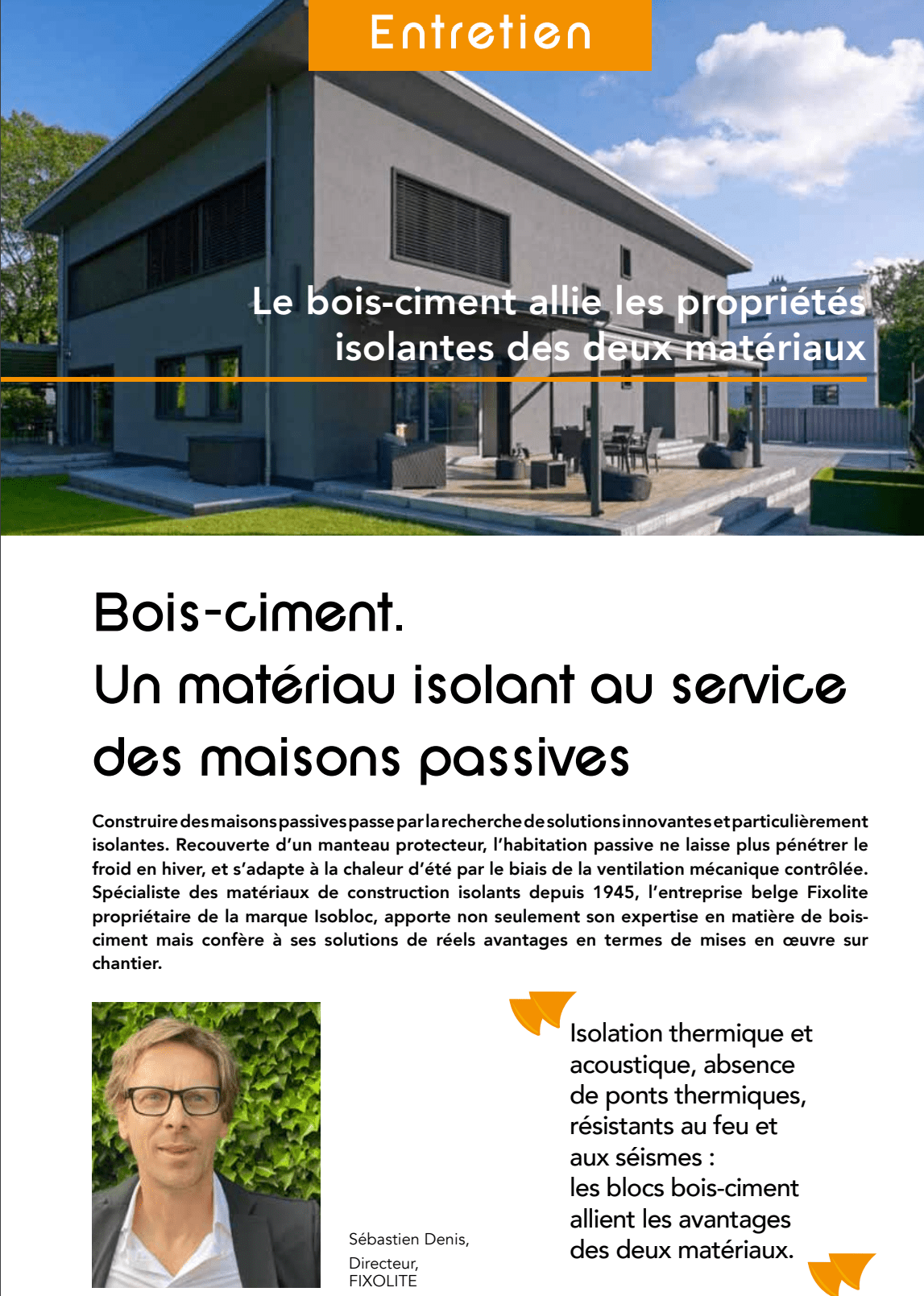 Entretien

Le bois-ciment allie les propriétés isolantes des deux matériaux

Bois-ciment.
Un matériau isolant au service des maisons passives

Construire des maisons passives passe par la recherche de solutions innovantes et particulièrement isolantes. Recouverte d'un manteau protecteur, l'habitation passive ne laisse plus pénétrer le froid en hiver, et s'adapte à la chaleur d'été par le biais de la ventilation mécanique contrôlée. Spécialiste des matériaux de construction isolants depuis 1945, l'entreprise belge Fixolite propriétaire de la marque Isobloc, apporte non seulement son expertise en matière de bois-ciment mais confère à ses solutions de réels avantages en termes de mises en œuvre sur chantier.

Sébastien Denis,
Directeur,
FIXOLITE

Isolation thermique et acoustique, absence de ponts thermiques, résistants au feu et aux séismes :
les blocs bois-ciment allient les avantages des deux matériaux.